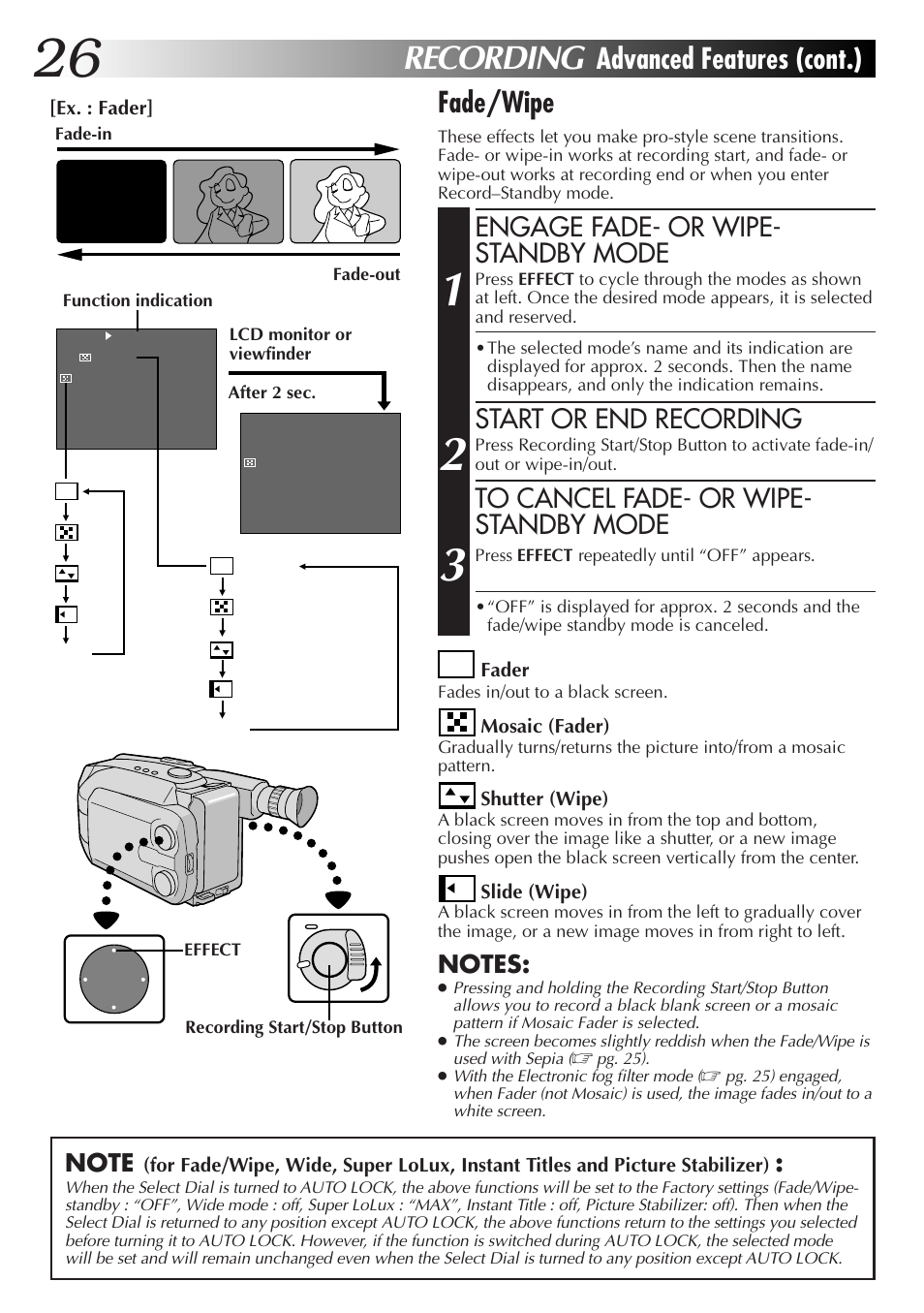 26 RECORDING Advanced Features (cont.)

[Ex. : Fader]
Fade-in

Fade-out

Function indication

LCD monitor or viewfinder

After 2 sec.

EFFECT

Recording Start/Stop Button

Fade/Wipe

These effects let you make pro-style scene transitions. Fade- or wipe-in works at recording start, and fade- or wipe-out works at recording end or when you enter Record–Standby mode.

1 ENGAGE FADE- OR WIPE-STANDBY MODE
Press EFFECT to cycle through the modes as shown at left. Once the desired mode appears, it is selected and reserved.

• The selected mode's name and its indication are displayed for approx. 2 seconds. Then the name disappears, and only the indication remains.

2 START OR END RECORDING
Press Recording Start/Stop Button to activate fade-in/out or wipe-in/out.

3 TO CANCEL FADE- OR WIPE-STANDBY MODE
Press EFFECT repeatedly until "OFF" appears.

• "OFF" is displayed for approx. 2 seconds and the fade/wipe standby mode is canceled.

Fader
Fades in/out to a black screen.

Mosaic (Fader)
Gradually turns/returns the picture into/from a mosaic pattern.

Shutter (Wipe)
A black screen moves in from the top and bottom, closing over the image like a shutter, or a new image pushes open the black screen vertically from the center.

Slide (Wipe)
A black screen moves in from the left to gradually cover the image, or a new image moves in from right to left.

NOTES:
● Pressing and holding the Recording Start/Stop Button allows you to record a black blank screen or a mosaic pattern if Mosaic Fader is selected.
● The screen becomes slightly reddish when the Fade/Wipe is used with Sepia (☞ pg. 25).
● With the Electronic fog filter mode (☞ pg. 25) engaged, when Fader (not Mosaic) is used, the image fades in/out to a white screen.

NOTE (for Fade/Wipe, Wide, Super LoLux, Instant Titles and Picture Stabilizer) :
When the Select Dial is turned to AUTO LOCK, the above functions will be set to the Factory settings (Fade/Wipe-standby : "OFF", Wide mode : off, Super LoLux : "MAX", Instant Title : off, Picture Stabilizer: off). Then when the Select Dial is returned to any position except AUTO LOCK, the above functions return to the settings you selected before turning it to AUTO LOCK. However, if the function is switched during AUTO LOCK, the selected mode will be set and will remain unchanged even when the Select Dial is turned to any position except AUTO LOCK.